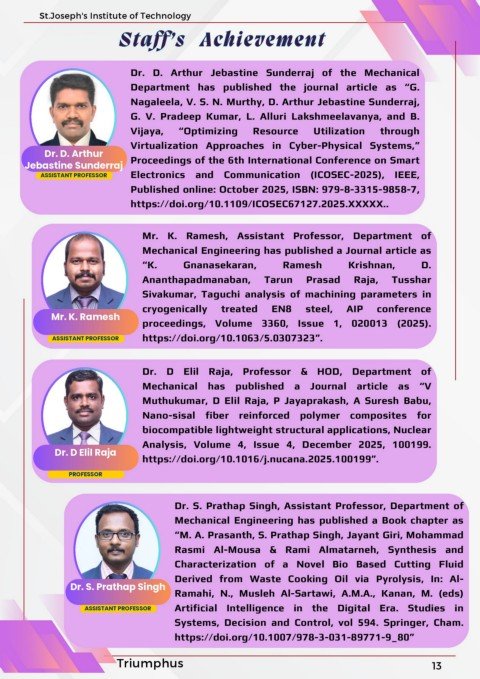 St.Joseph's Institute of Technology

Staff's Achievement

Dr. D. Arthur Jebastine Sunderraj
ASSISTANT PROFESSOR

Dr. D. Arthur Jebastine Sunderraj of the Mechanical Department has published the journal article as "G. Nagaleela, V. S. N. Murthy, D. Arthur Jebastine Sunderraj, G. V. Pradeep Kumar, L. Alluri Lakshmeelavanya, and B. Vijaya, "Optimizing Resource Utilization through Virtualization Approaches in Cyber-Physical Systems," Proceedings of the 6th International Conference on Smart Electronics and Communication (ICOSEC-2025), IEEE, Published online: October 2025, ISBN: 979-8-3315-9858-7, https://doi.org/10.1109/ICOSEC67127.2025.XXXXX..

Mr. K. Ramesh
ASSISTANT PROFESSOR

Mr. K. Ramesh, Assistant Professor, Department of Mechanical Engineering has published a Journal article as "K. Gnanasekaran, Ramesh Krishnan, D. Ananthapadmanaban, Tarun Prasad Raja, Tusshar Sivakumar, Taguchi analysis of machining parameters in cryogenically treated EN8 steel, AIP conference proceedings, Volume 3360, Issue 1, 020013 (2025). https://doi.org/10.1063/5.0307323".

Dr. D Elil Raja
PROFESSOR

Dr. D Elil Raja, Professor & HOD, Department of Mechanical has published a Journal article as "V Muthukumar, D Elil Raja, P Jayaprakash, A Suresh Babu, Nano-sisal fiber reinforced polymer composites for biocompatible lightweight structural applications, Nuclear Analysis, Volume 4, Issue 4, December 2025, 100199. https://doi.org/10.1016/j.nucana.2025.100199".

Dr. S. Prathap Singh
ASSISTANT PROFESSOR

Dr. S. Prathap Singh, Assistant Professor, Department of Mechanical Engineering has published a Book chapter as "M. A. Prasanth, S. Prathap Singh, Jayant Giri, Mohammad Rasmi Al-Mousa & Rami Almatarneh, Synthesis and Characterization of a Novel Bio Based Cutting Fluid Derived from Waste Cooking Oil via Pyrolysis, In: Al-Ramahi, N., Musleh Al-Sartawi, A.M.A., Kanan, M. (eds) Artificial Intelligence in the Digital Era. Studies in Systems, Decision and Control, vol 594. Springer, Cham. https://doi.org/10.1007/978-3-031-89771-9_80"

Triumphus

13